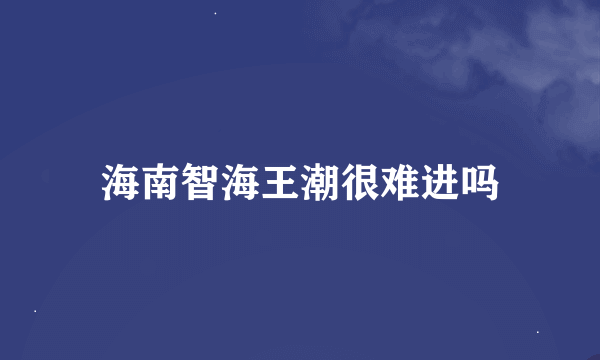 海南智海王潮很难进吗